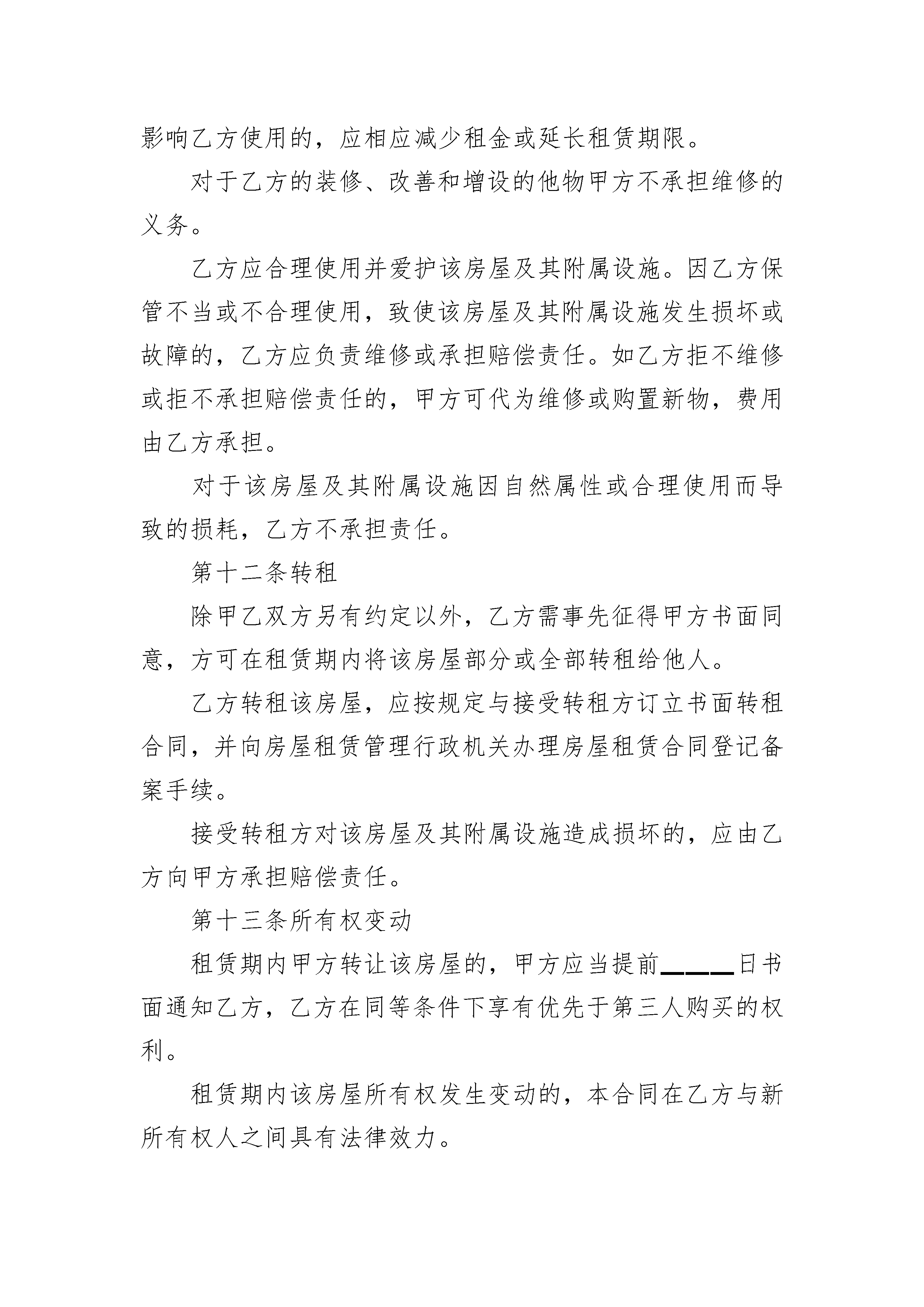 影响乙方使用的，应相应减少租金或延长租赁期限。

对于乙方的装修、改善和增设的他物甲方不承担维修的义务。

乙方应合理使用并爱护该房屋及其附属设施。因乙方保管不当或不合理使用，致使该房屋及其附属设施发生损坏或故障的，乙方应负责维修或承担赔偿责任。如乙方拒不维修或拒不承担赔偿责任的，甲方可代为维修或购置新物，费用由乙方承担。

对于该房屋及其附属设施因自然属性或合理使用而导致的损耗，乙方不承担责任。

第十二条转租

除甲乙双方另有约定以外，乙方需事先征得甲方书面同意，方可在租赁期内将该房屋部分或全部转租给他人。

乙方转租该房屋，应按规定与接受转租方订立书面转租合同，并向房屋租赁管理行政机关办理房屋租赁合同登记备案手续。

接受转租方对该房屋及其附属设施造成损坏的，应由乙方向甲方承担赔偿责任。

第十三条所有权变动

租赁期内甲方转让该房屋的，甲方应当提前____日书面通知乙方，乙方在同等条件下享有优先于第三人购买的权利。

租赁期内该房屋所有权发生变动的，本合同在乙方与新所有权人之间具有法律效力。